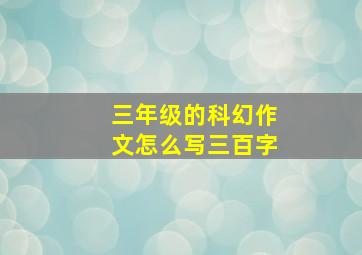 三年级的科幻作文怎么写三百字